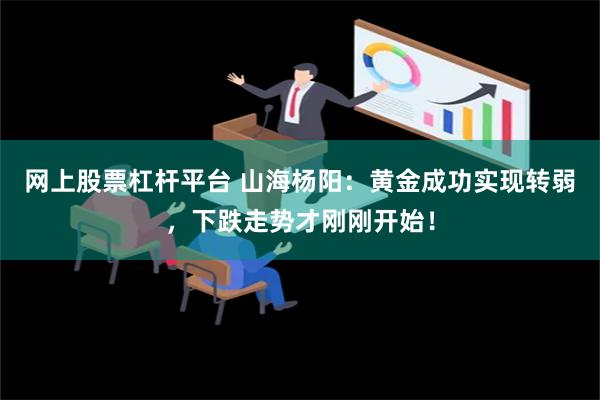 网上股票杠杆平台 山海杨阳：黄金成功实现转弱，下跌走势才刚刚开始！